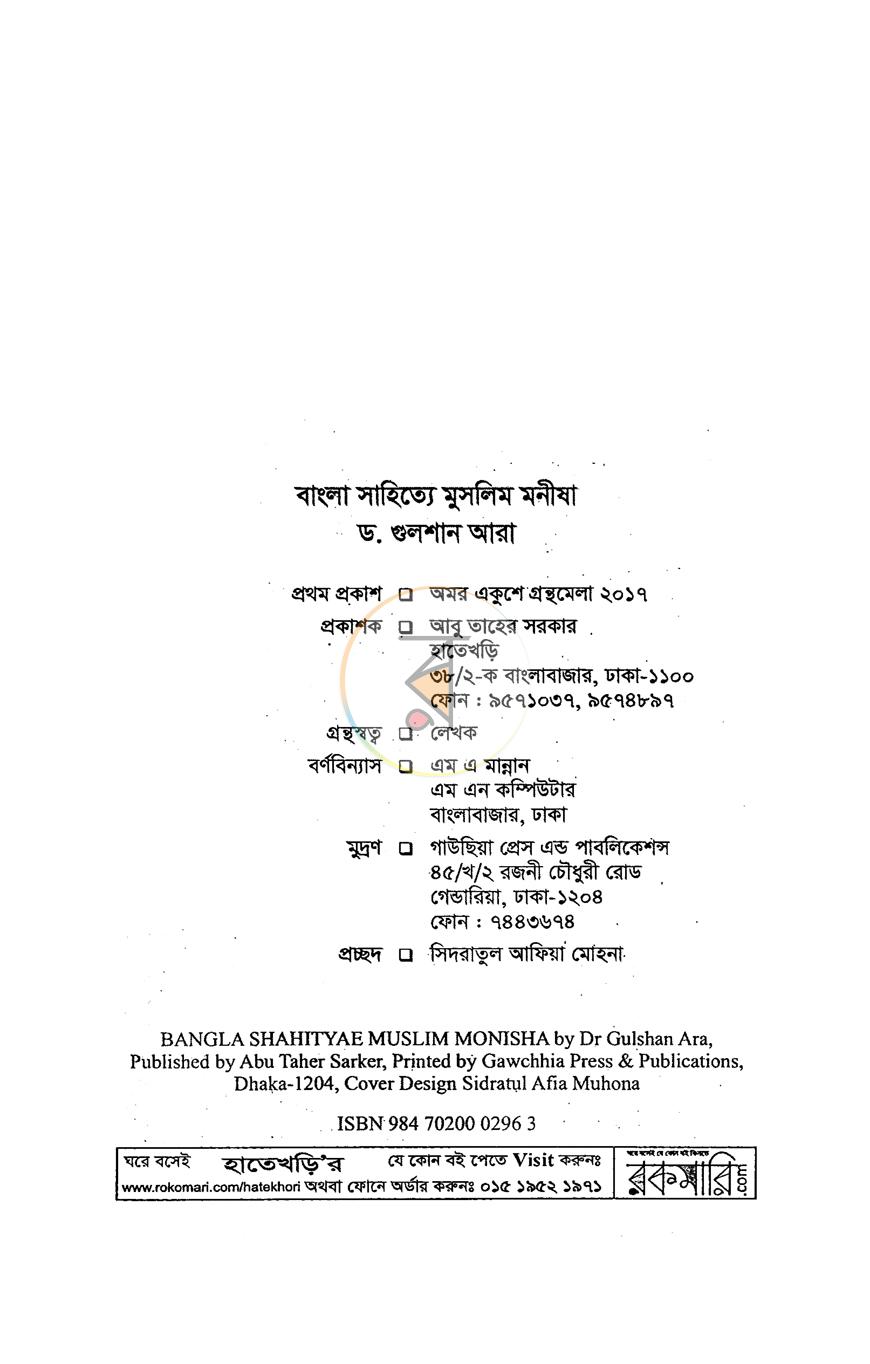 বাংলা সাহিত্যে মুসলিম মনীষা
ড. গুলশান আরা

প্রথম প্রকাশ ☐ অমর একুশে গ্রন্থমেলা ২০১৭

প্রকাশক ☐ আবু তাহের সরকার
হাতেখড়ি
৩৮/২-ক বাংলাবাজার, ঢাকা-১১০০
ফোন : ৯৫৭১০৩৭, ৯৫৭৪৮৯৭

গ্রন্থস্বত্ব ☐ লেখক

বর্ণবিন্যাস ☐ এম এ মান্নান
এম এন কম্পিউটার
বাংলাবাজার, ঢাকা

মুদ্রণ ☐ গাউছিয়া প্রেস এন্ড পাবলিকেশন্স
৪৫/খ/২ রজনী চৌধুরী রোড
গেন্ডারিয়া, ঢাকা-১২০৪
ফোন : ৭৪৪৩৬৭৪

প্রচ্ছদ ☐ সিদরাতুল আফিয়া মোহনা

BANGLA SHAHITYAE MUSLIM MONISHA by Dr Gulshan Ara, Published by Abu Taher Sarker, Printed by Gawchhia Press & Publications, Dhaka-1204, Cover Design Sidratul Afia Muhona

ISBN 984 70200 0296 3

ঘরে বসেই হাতেখড়ি'র যে কোন বই পেতে Visit করুনঃ
www.rokomari.com/hatekhori অথবা ফোনে অর্ডার করুনঃ ০১৫ ১৯৫২ ১৯৭১

রকমারি.com